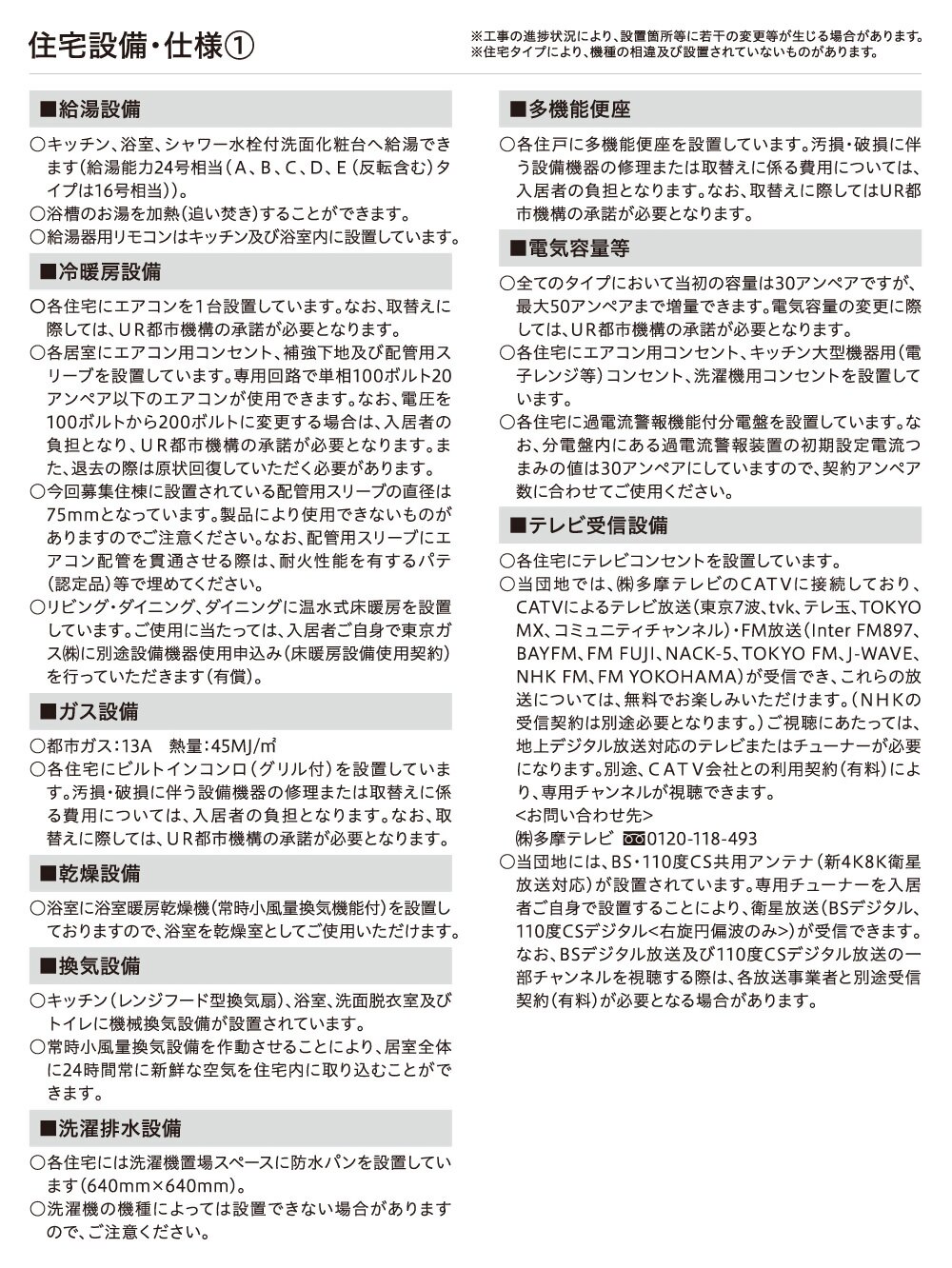 住宅設備・仕様①

※工事の進捗状況により、設置箇所等に若干の変更等が生じる場合があります。
※住宅タイプにより、機種の相違及び設置されていないものがあります。

■給湯設備

○キッチン、浴室、シャワー水栓付洗面化粧台へ給湯できます（給湯能力24号相当（A、B、C、D、E（反転含む）タイプは16号相当））。
○浴槽のお湯を加熱（追い焚き）することができます。
○給湯器用リモコンはキッチン及び浴室内に設置しています。

■冷暖房設備

○各住宅にエアコンを1台設置しています。なお、取替えに際しては、UR都市機構の承諾が必要となります。
○各居室にエアコン用コンセント、補強下地及び配管用スリーブを設置しています。専用回路で単相100ボルト20アンペア以下のエアコンが使用できます。なお、電圧を100ボルトから200ボルトに変更する場合は、入居者の負担となり、UR都市機構の承諾が必要となります。また、退去の際は原状回復していただく必要があります。
○今回募集住棟に設置されている配管用スリーブの直径は75mmとなっています。製品により使用できないものがありますのでご注意ください。なお、配管用スリーブにエアコン配管を貫通させる際は、耐火性能を有するパテ（認定品）等で埋めてください。
○リビング・ダイニング、ダイニングに温水式床暖房を設置しています。ご使用に当たっては、入居者ご自身で東京ガス㈱に別途設備機器使用申込み（床暖房設備使用契約）を行っていただきます（有償）。

■ガス設備

○都市ガス：13A　熱量：45MJ/㎥
○各住宅にビルトインコンロ（グリル付）を設置しています。汚損・破損に伴う設備機器の修理または取替えに係る費用については、入居者の負担となります。なお、取替えに際しては、UR都市機構の承諾が必要となります。

■乾燥設備

○浴室に浴室暖房乾燥機（常時小風量換気機能付）を設置しておりますので、浴室を乾燥室としてご使用いただけます。

■換気設備

○キッチン（レンジフード型換気扇）、浴室、洗面脱衣室及びトイレに機械換気設備が設置されています。
○常時小風量換気設備を作動させることにより、居室全体に24時間常に新鮮な空気を住宅内に取り込むことができます。

■洗濯排水設備

○各住宅には洗濯機置場スペースに防水パンを設置しています（640mm×640mm）。
○洗濯機の機種によっては設置できない場合がありますので、ご注意ください。

■多機能便座

○各住戸に多機能便座を設置しています。汚損・破損に伴う設備機器の修理または取替えに係る費用については、入居者の負担となります。なお、取替えに際してはUR都市機構の承諾が必要となります。

■電気容量等

○全てのタイプにおいて当初の容量は30アンペアですが、最大50アンペアまで増量できます。電気容量の変更に際しては、UR都市機構の承諾が必要となります。
○各住宅にエアコン用コンセント、キッチン大型機器用（電子レンジ等）コンセント、洗濯機用コンセントを設置しています。
○各住宅に過電流警報機能付分電盤を設置しています。なお、分電盤内にある過電流警報装置の初期設定電流つまみの値は30アンペアにしていますので、契約アンペア数に合わせてご使用ください。

■テレビ受信設備

○各住宅にテレビコンセントを設置しています。
○当団地では、㈱多摩テレビのCATVに接続しており、CATVによるテレビ放送（東京7波、tvk、テレ玉、TOKYO MX、コミュニティチャンネル）・FM放送（Inter FM897、BAYFM、FM FUJI、NACK-5、TOKYO FM、J-WAVE、NHK FM、FM YOKOHAMA）が受信でき、これらの放送については、無料でお楽しみいただけます。（NHKの受信契約は別途必要となります。）ご視聴にあたっては、地上デジタル放送対応のテレビまたはチューナーが必要になります。別途、CATV会社との利用契約（有料）により、専用チャンネルが視聴できます。
<お問い合わせ先>
㈱多摩テレビ 0120-118-493
○当団地には、BS・110度CS共用アンテナ（新4K8K衛星放送対応）が設置されています。専用チューナーを入居者ご自身で設置することにより、衛星放送（BSデジタル、110度CSデジタル<右旋円偏波のみ>）が受信できます。なお、BSデジタル放送及び110度CSデジタル放送の一部チャンネルを視聴する際は、各放送事業者と別途受信契約（有料）が必要となる場合があります。